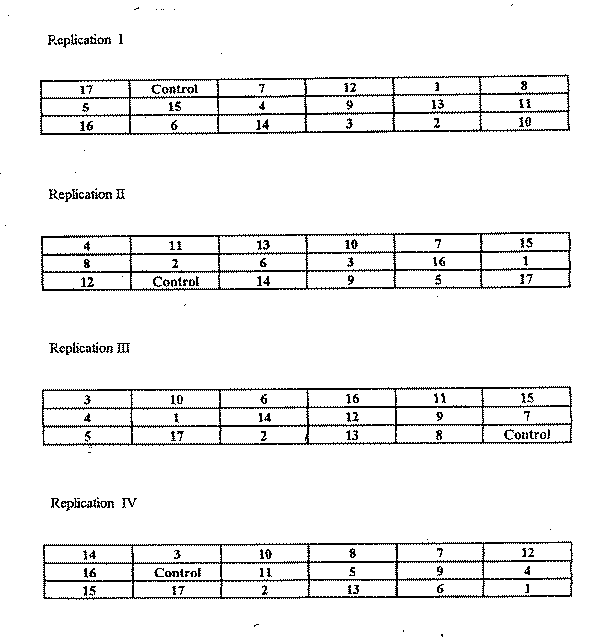 Replication I

| 17 | Control | 7 | 12 | 1 | 8 |
|---|---|---|---|---|---|
| 5 | 15 | 4 | 9 | 13 | 11 |
| 16 | 6 | 14 | 3 | 2 | 10 |

Replication II

| 4 | 11 | 13 | 10 | 7 | 15 |
|---|---|---|---|---|---|
| 8 | 2 | 6 | 3 | 16 | 1 |
| 12 | Control | 14 | 9 | 5 | 17 |

Replication III

| 3 | 10 | 6 | 16 | 11 | 15 |
|---|---|---|---|---|---|
| 4 | 1 | 14 | 12 | 9 | 7 |
| 5 | 17 | 2 | 13 | 8 | Control |

Replication IV

| 14 | 3 | 10 | 8 | 7 | 12 |
|---|---|---|---|---|---|
| 16 | Control | 11 | 5 | 9 | 4 |
| 15 | 17 | 2 | 13 | 6 | 1 |